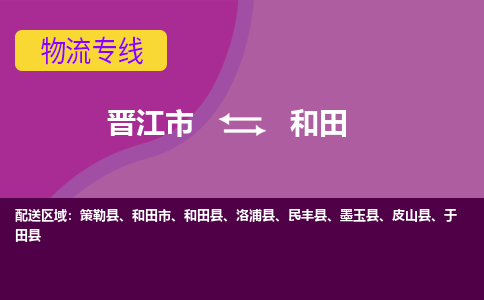 物流专线

晋江市 和田

配送区域：策勒县、和田市、和田县、洛浦县、民丰县、墨玉县、皮山县、于田县